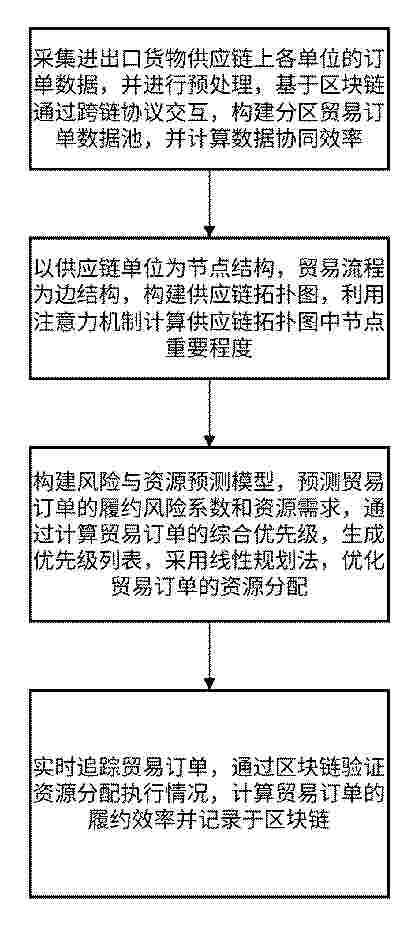 采集进出口货物供应链上各单位的订单数据，并进行预处理，基于区块链通过跨链协议交互，构建分区贸易订单数据池，并计算数据协同效率

以供应链单位为节点结构，贸易流程为边结构，构建供应链拓扑图，利用注意力机制计算供应链拓扑图中节点重要程度

构建风险与资源预测模型，预测贸易订单的履约风险系数和资源需求，通过计算贸易订单的综合优先级，生成优先级列表，采用线性规划法，优化贸易订单的资源分配

实时追踪贸易订单，通过区块链验证资源分配执行情况，计算贸易订单的履约效率并记录于区块链